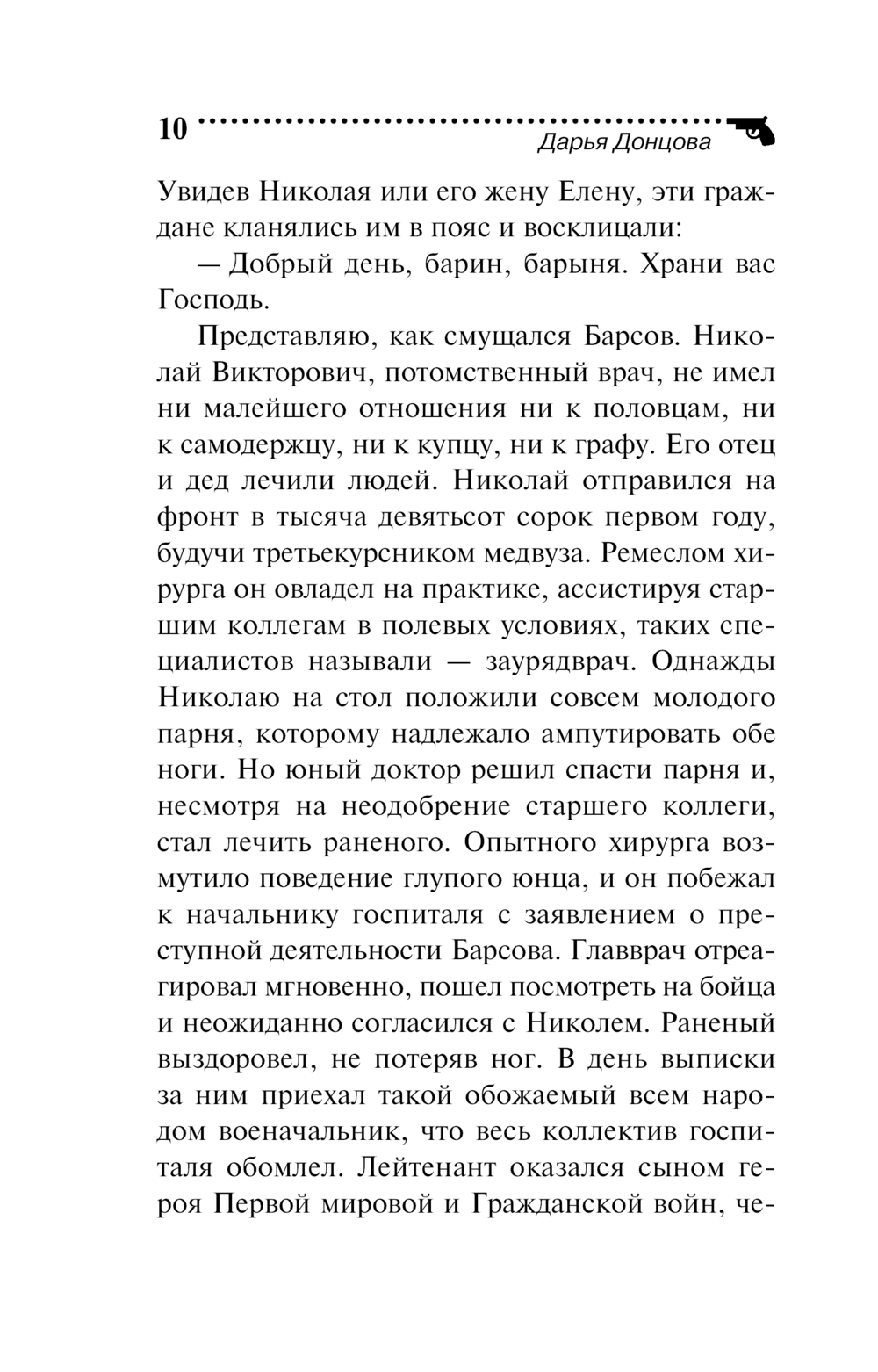 10

Дарья Донцова

Увидев Николая или его жену Елену, эти граждане кланялись им в пояс и восклицали:

— Добрый день, барин, барыня. Храни вас Господь.

Представляю, как смущался Барсов. Николай Викторович, потомственный врач, не имел ни малейшего отношения ни к половцам, ни к самодержцу, ни к купцу, ни к графу. Его отец и дед лечили людей. Николай отправился на фронт в тысяча девятьсот сорок первом году, будучи третьекурсником медвуза. Ремеслом хирурга он овладел на практике, ассистируя старшим коллегам в полевых условиях, таких специалистов называли — заурядврач. Однажды Николаю на стол положили совсем молодого парня, которому надлежало ампутировать обе ноги. Но юный доктор решил спасти парня и, несмотря на неодобрение старшего коллеги, стал лечить раненого. Опытного хирурга возмутило поведение глупого юнца, и он побежал к начальнику госпиталя с заявлением о преступной деятельности Барсова. Главврач отреагировал мгновенно, пошел посмотреть на бойца и неожиданно согласился с Николем. Раненый выздоровел, не потеряв ног. В день выписки за ним приехал такой обожаемый всем народом военачальник, что весь коллектив госпиталя обомлел. Лейтенант оказался сыном героя Первой мировой и Гражданской войн, че-